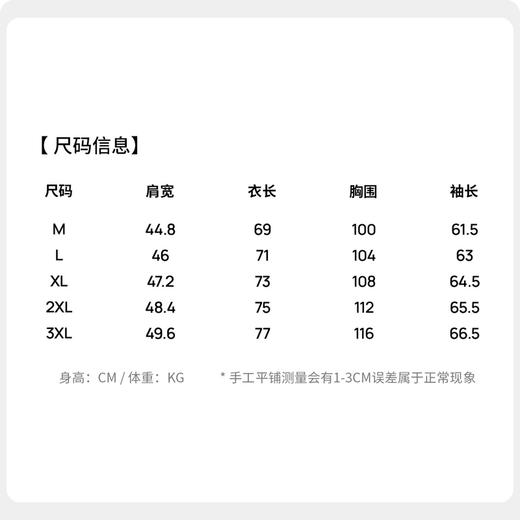 【尺码信息】

| 尺码 | 肩宽 | 衣长 | 胸围 | 袖长 |
|---|---|---|---|---|
| M | 44.8 | 69 | 100 | 61.5 |
| L | 46 | 71 | 104 | 63 |
| XL | 47.2 | 73 | 108 | 64.5 |
| 2XL | 48.4 | 75 | 112 | 65.5 |
| 3XL | 49.6 | 77 | 116 | 66.5 |

身高：CM / 体重：KG

* 手工平铺测量会有1-3CM误差属于正常现象